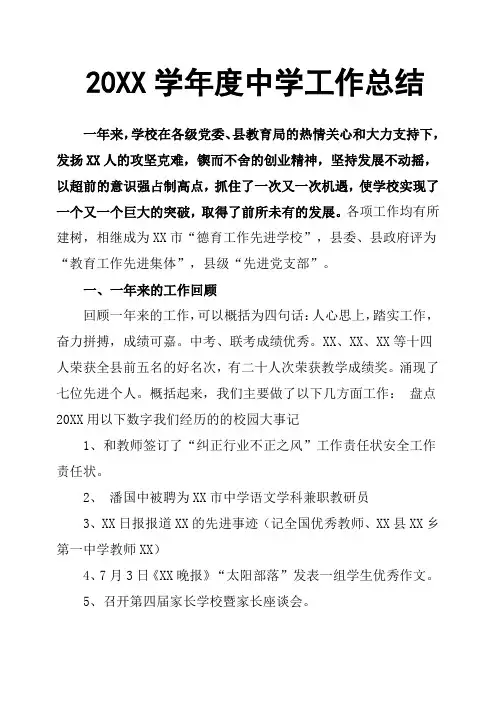 20XX 学年度中学工作总结

一年来，学校在各级党委、县教育局的热情关心和大力支持下，发扬 XX 人的攻坚克难，锲而不舍的创业精神，坚持发展不动摇，以超前的意识强占制高点，抓住了一次又一次机遇，使学校实现了一个又一个巨大的突破，取得了前所未有的发展。各项工作均有所建树，相继成为 XX 市“德育工作先进学校”，县委、县政府评为“教育工作先进集体”，县级“先进党支部”。

一、一年来的工作回顾

回顾一年来的工作，可以概括为四句话：人心思上，踏实工作，奋力拼搏，成绩可嘉。中考、联考成绩优秀。XX、XX、XX 等十四人荣获全县前五名的好名次，有二十人次荣获教学成绩奖。涌现了七位先进个人。概括起来，我们主要做了以下几方面工作： 盘点 20XX 用以下数字我们经历的的校园大事记

1、和教师签订了“纠正行业不正之风”工作责任状安全工作责任状。

2、 潘国中被聘为 XX 市中学语文学科兼职教研员

3、XX 日报报道 XX 的先进事迹（记全国优秀教师、XX 县 XX 乡第一中学教师 XX）

4、7 月 3 日《XX 晚报》“太阳部落”发表一组学生优秀作文。

5、 召开第四届家长学校暨家长座谈会。